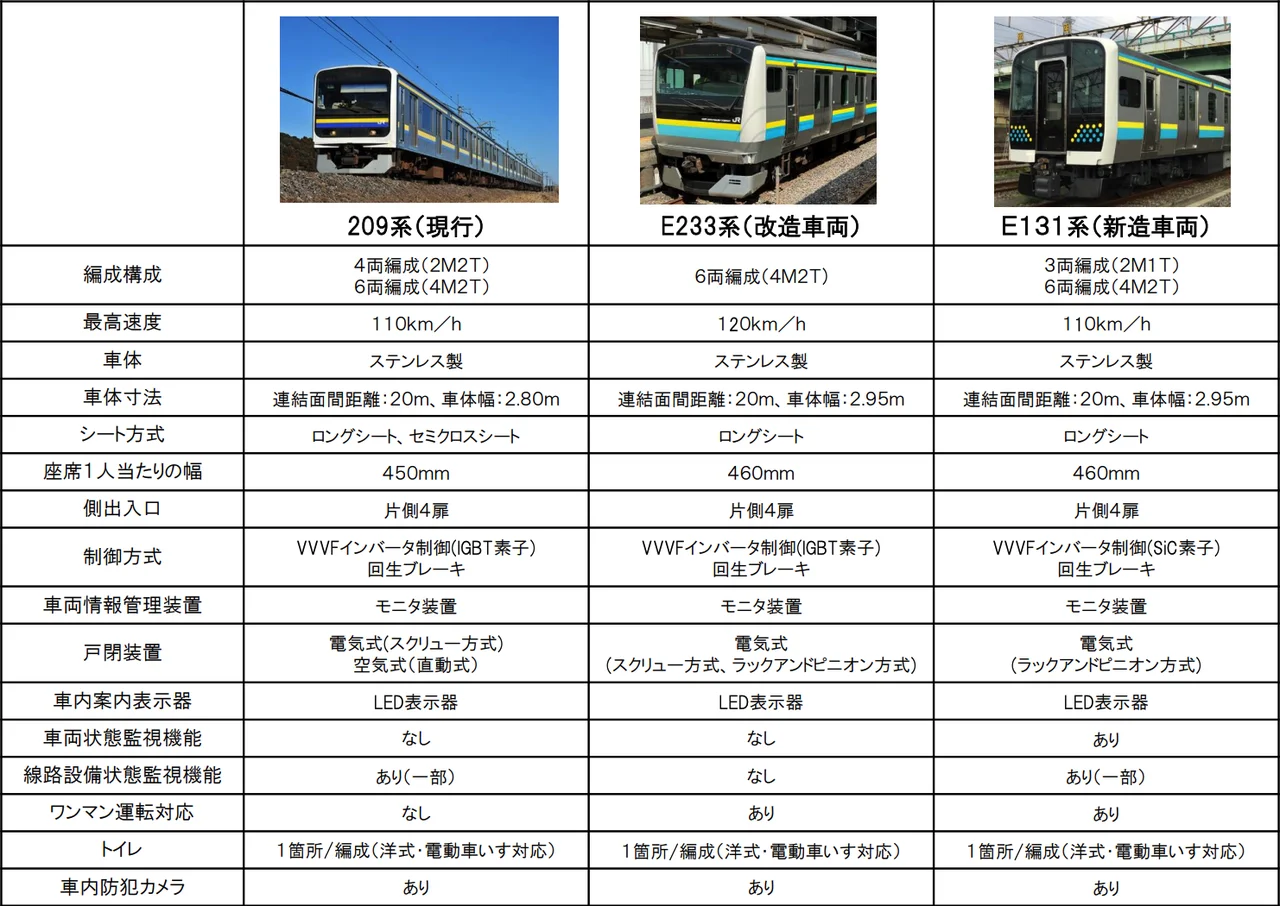 |  | 209系(現行) | E233系(改造車両) | E131系(新造車両) |
|---|---|---|---|
| 編成構成 | 4両編成(2M2T) 6両編成(4M2T) | 6両編成(4M2T) | 3両編成(2M1T) 6両編成(4M2T) |
| 最高速度 | 110km/h | 120km/h | 110km/h |
| 車体 | ステンレス製 | ステンレス製 | ステンレス製 |
| 車体寸法 | 連結面間距離:20m、車体幅:2.80m | 連結面間距離:20m、車体幅:2.95m | 連結面間距離:20m、車体幅:2.95m |
| シート方式 | ロングシート、セミクロスシート | ロングシート | ロングシート |
| 座席1人当たりの幅 | 450mm | 460mm | 460mm |
| 側出入口 | 片側4扉 | 片側4扉 | 片側4扉 |
| 制御方式 | VVVFインバータ制御(IGBT素子) 回生ブレーキ | VVVFインバータ制御(IGBT素子) 回生ブレーキ | VVVFインバータ制御(SiC素子) 回生ブレーキ |
| 車両情報管理装置 | モニタ装置 | モニタ装置 | モニタ装置 |
| 戸閉装置 | 電気式(スクリュー方式) 空気式(直動式) | 電気式 (スクリュー方式、ラックアンドピニオン方式) | 電気式 (ラックアンドピニオン方式) |
| 車内案内表示器 | LED表示器 | LED表示器 | LED表示器 |
| 車両状態監視機能 | なし | なし | あり |
| 線路設備状態監視機能 | あり(一部) | なし | あり(一部) |
| ワンマン運転対応 | なし | あり | あり |
| トイレ | 1箇所/編成(洋式・電動車いす対応) | 1箇所/編成(洋式・電動車いす対応) | 1箇所/編成(洋式・電動車いす対応) |
| 車内防犯カメラ | あり | あり | あり |